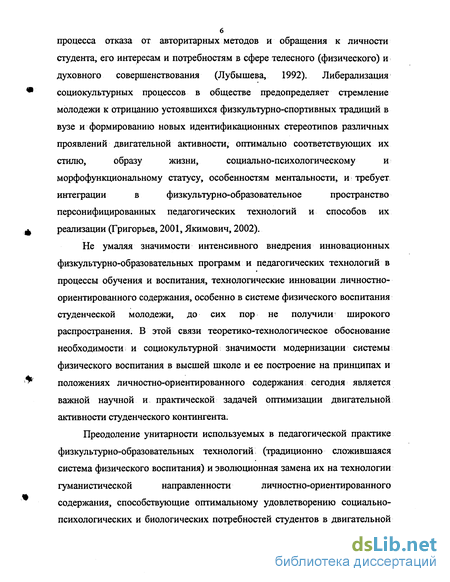 6

процесса отказа от авторитарных методов и обращения к личности студента, его интересам и потребностям в сфере телесного (физического) и духовного совершенствования (Лубышева, 1992). Либерализация социокультурных процессов в обществе предопределяет стремление молодежи к отрицанию устоявшихся физкультурно-спортивных традиций в вузе и формированию новых идентификационных стереотипов различных проявлений двигательной активности, оптимально соответствующих их стилю, образу жизни, социально-психологическому и морфофункциональному статусу, особенностям ментальности, и требует интеграции в физкультурно-образовательное пространство персонифицированных педагогических технологий и способов их реализации (Григорьев, 2001, Якимович, 2002).

Не умаляя значимости интенсивного внедрения инновационных физкультурно-образовательных программ и педагогических технологий в процессы обучения и воспитания, технологические инновации личностно-ориентированного содержания, особенно в системе физического воспитания студенческой молодежи, до сих пор не получили широкого распространения. В этой связи теоретико-технологическое обоснование необходимости и социокультурной значимости модернизации системы физического воспитания в высшей школе и ее построение на принципах и положениях личностно-ориентированного содержания сегодня является важной научной и практической задачей оптимизации двигательной активности студенческого контингента.

Преодоление унитарности используемых в педагогической практике физкультурно-образовательных технологий (традиционно сложившаяся система физического воспитания) и эволюционная замена их на технологии гуманистической направленности личностно-ориентированного содержания, способствующие оптимальному удовлетворению социально-психологических и биологических потребностей студентов в двигательной

dsLib.net
библиотека диссертаций